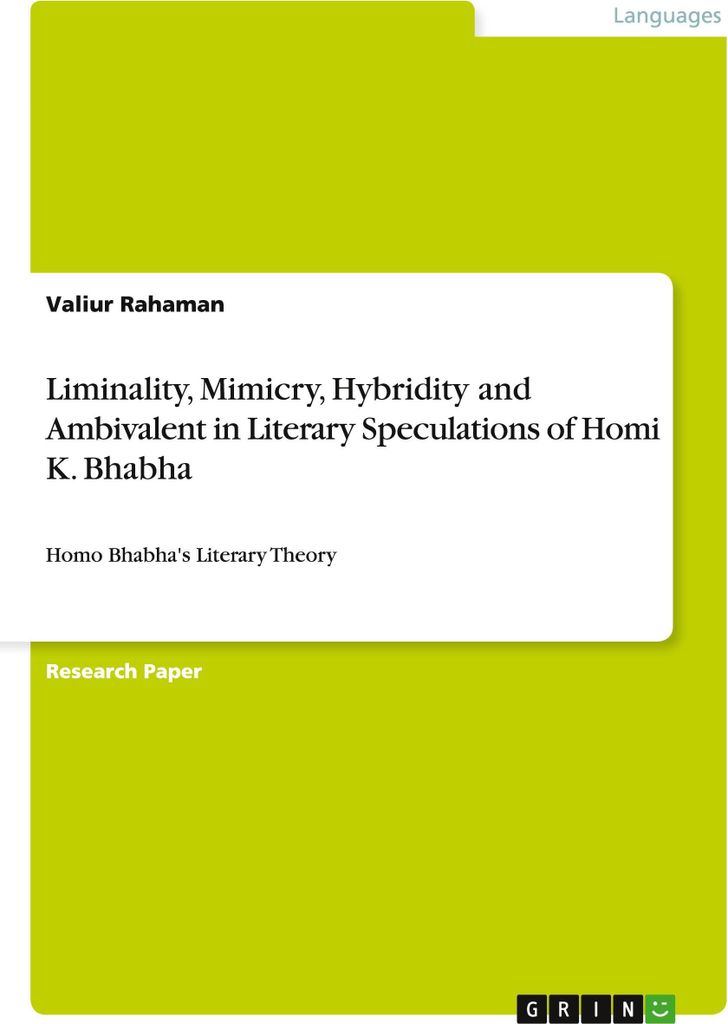 Languages

Valiur Rahaman

Liminality, Mimicry, Hybridity and Ambivalent in Literary Speculations of Homi K. Bhabha

Homo Bhabha's Literary Theory

Research Paper

GRIN